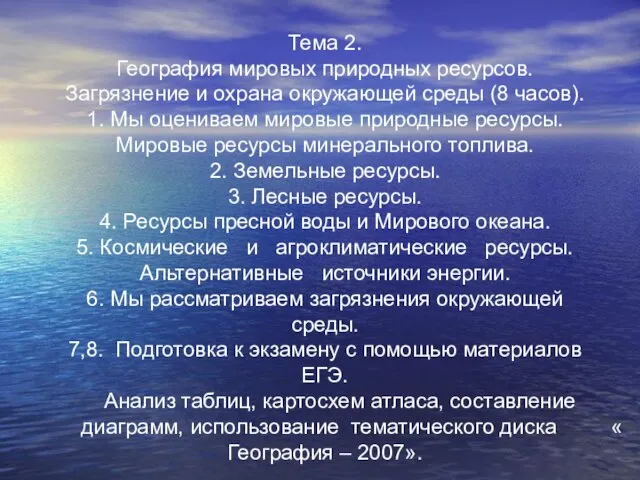 Тема 2.
География мировых природных ресурсов.
Загрязнение и охрана окружающей среды (8 часов).
1. Мы оцениваем мировые природные ресурсы. Мировые ресурсы минерального топлива.
2. Земельные ресурсы.
3. Лесные ресурсы.
4. Ресурсы пресной воды и Мирового океана.
5. Космические и агроклиматические ресурсы. Альтернативные источники энергии.
6. Мы рассматриваем загрязнения окружающей среды.
7,8. Подготовка к экзамену с помощью материалов ЕГЭ.
Анализ таблиц, картосхем атласа, составление диаграмм, использование тематического диска « География – 2007».